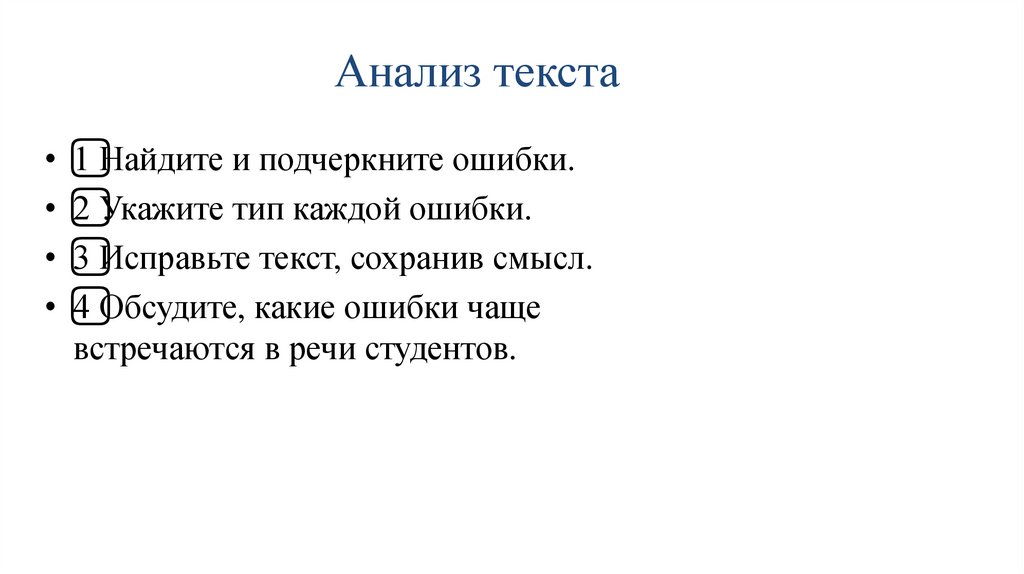 Анализ текста

• 1 Найдите и подчеркните ошибки.
• 2 Укажите тип каждой ошибки.
• 3 Исправьте текст, сохранив смысл.
• 4 Обсудите, какие ошибки чаще встречаются в речи студентов.